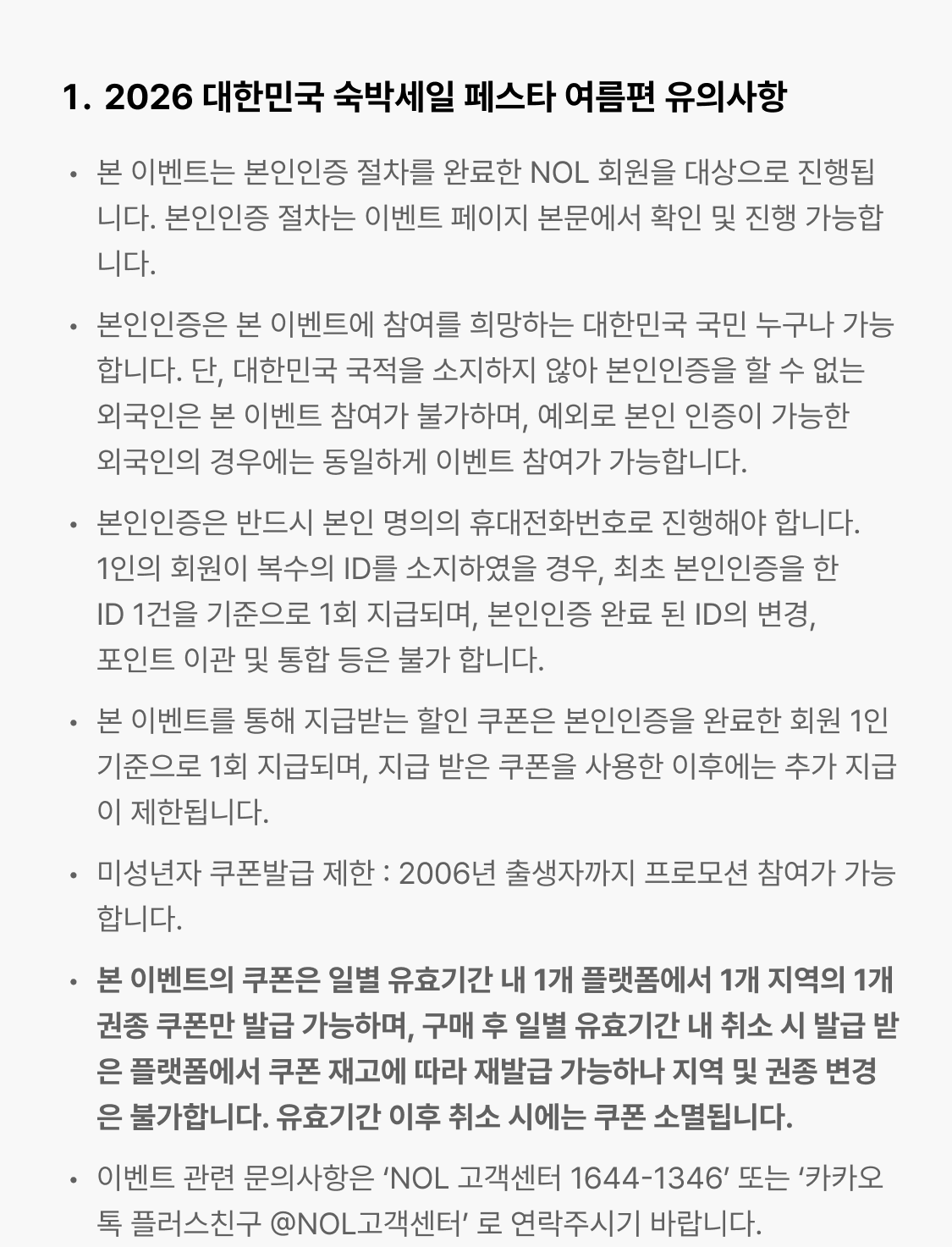 1. 2026 대한민국 숙박세일 페스타 여름편 유의사항

• 본 이벤트는 본인인증 절차를 완료한 NOL 회원을 대상으로 진행됩니다. 본인인증 절차는 이벤트 페이지 본문에서 확인 및 진행 가능합니다.

• 본인인증은 본 이벤트에 참여를 희망하는 대한민국 국민 누구나 가능합니다. 단, 대한민국 국적을 소지하지 않아 본인인증을 할 수 없는 외국인은 본 이벤트 참여가 불가하며, 예외로 본인 인증이 가능한 외국인의 경우에는 동일하게 이벤트 참여가 가능합니다.

• 본인인증은 반드시 본인 명의의 휴대전화번호로 진행해야 합니다. 1인의 회원이 복수의 ID를 소지하였을 경우, 최초 본인인증을 한 ID 1건을 기준으로 1회 지급되며, 본인인증 완료 된 ID의 변경, 포인트 이관 및 통합 등은 불가 합니다.

• 본 이벤트를 통해 지급받는 할인 쿠폰은 본인인증을 완료한 회원 1인 기준으로 1회 지급되며, 지급 받은 쿠폰을 사용한 이후에는 추가 지급이 제한됩니다.

• 미성년자 쿠폰발급 제한 : 2006년 출생자까지 프로모션 참여가 가능합니다.

• 본 이벤트의 쿠폰은 일별 유효기간 내 1개 플랫폼에서 1개 지역의 1개 권종 쿠폰만 발급 가능하며, 구매 후 일별 유효기간 내 취소 시 발급 받은 플랫폼에서 쿠폰 재고에 따라 재발급 가능하나 지역 및 권종 변경은 불가합니다. 유효기간 이후 취소 시에는 쿠폰 소멸됩니다.

• 이벤트 관련 문의사항은 ‘NOL 고객센터 1644-1346’ 또는 ‘카카오톡 플러스친구 @NOL고객센터’ 로 연락주시기 바랍니다.